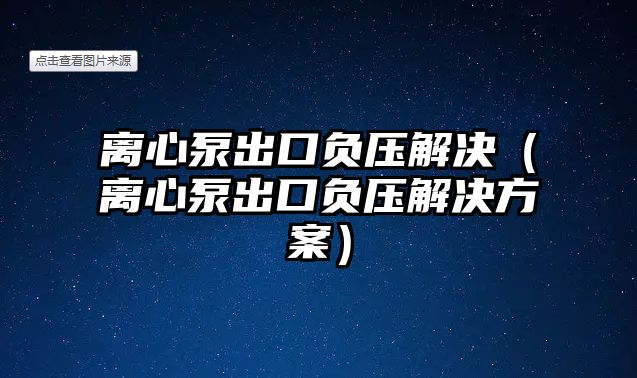 点击查看图片来源

离心泵出口负压解决（离心泵出口负压解决方案）